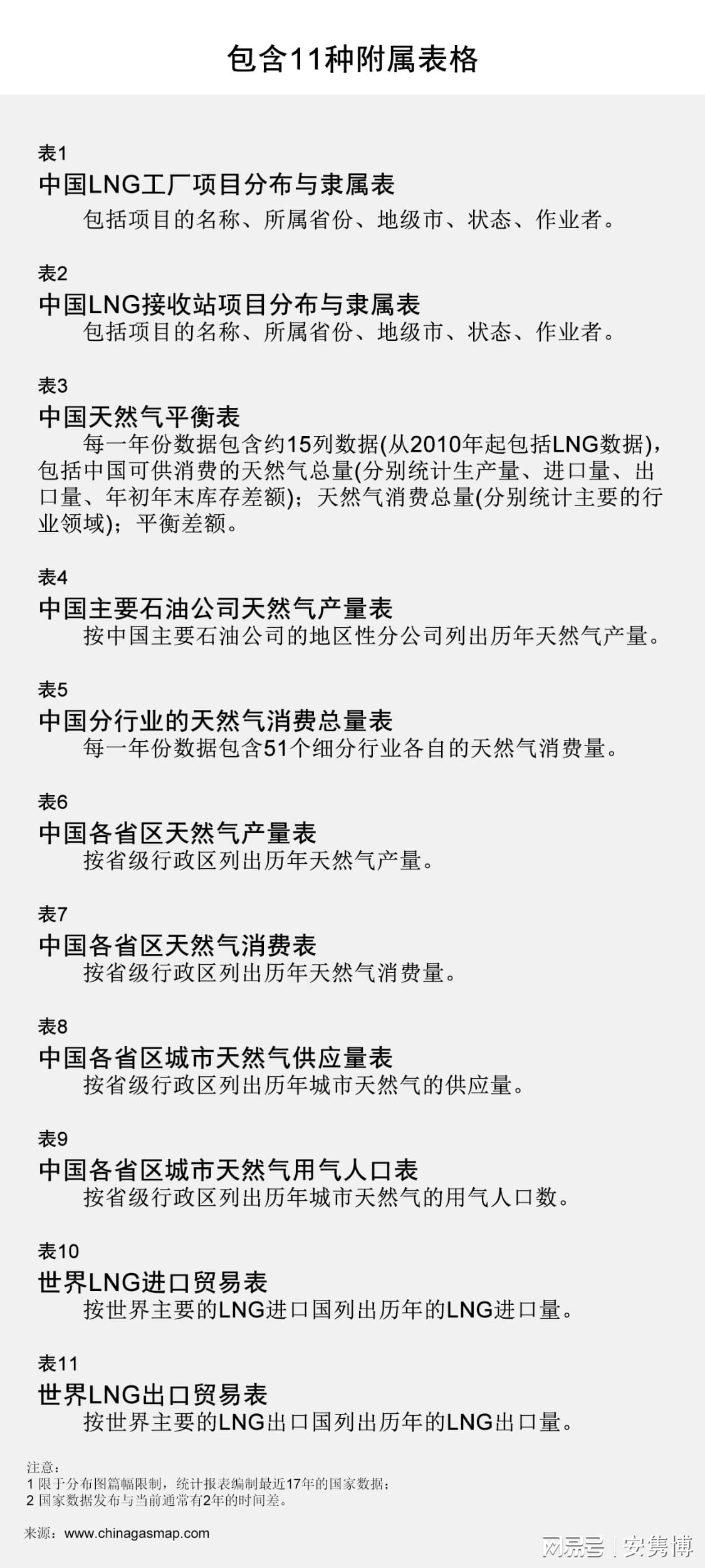 包含11种附属表格

表1
中国LNG工厂项目分布与隶属表
包括项目的名称、所属省份、地级市、状态、作业者。

表2
中国LNG接收站项目分布与隶属表
包括项目的名称、所属省份、地级市、状态、作业者。

表3
中国天然气平衡表
每一年份数据包含约15列数据(从2010年起包括LNG数据)，包括中国可供消费的天然气总量(分别统计生产量、进口量、出口量、年初年末库存差额)；天然气消费总量(分别统计主要的行业领域)；平衡差额。

表4
中国主要石油公司天然气产量表
按中国主要石油公司的地区性分公司列出历年天然气产量。

表5
中国分行业的天然气消费总量表
每一年份数据包含51个细分行业各自的天然气消费量。

表6
中国各省区天然气产量表
按省级行政区列出历年天然气产量。

表7
中国各省区天然气消费表
按省级行政区列出历年天然气消费量。

表8
中国各省区城市天然气供应量表
按省级行政区列出历年城市天然气的供应量。

表9
中国各省区城市天然气用气人口表
按省级行政区列出历年城市天然气的用气人口数。

表10
世界LNG进口贸易表
按世界主要的LNG进口国列出历年的LNG进口量。

表11
世界LNG出口贸易表
按世界主要的LNG出口国列出历年的LNG出口量。

注意：
1 限于分布图篇幅限制，统计报表编制最近17年的国家数据；
2 国家数据发布与当前通常有2年的时间差。

来源：www.chinagasmap.com

网易号 | 安隽博